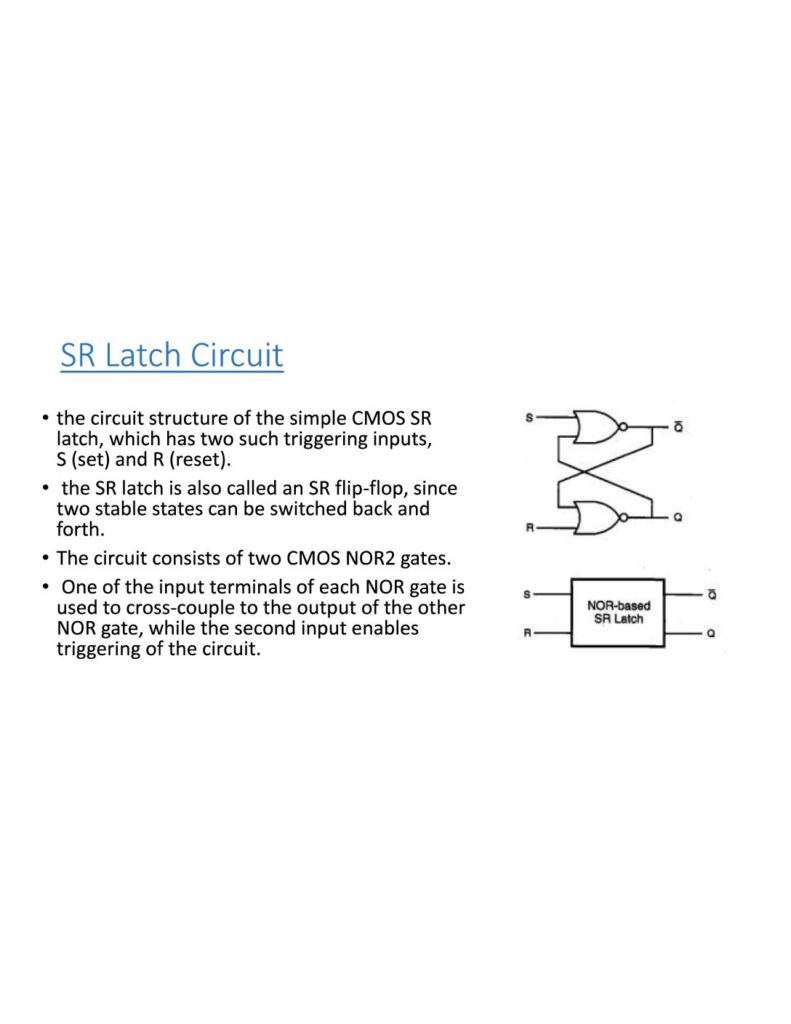 SR Latch Circuit

• the circuit structure of the simple CMOS SR latch, which has two such triggering inputs, S (set) and R (reset).
• the SR latch is also called an SR flip-flop, since two stable states can be switched back and forth.
• The circuit consists of two CMOS NOR2 gates.
• One of the input terminals of each NOR gate is used to cross-couple to the output of the other NOR gate, while the second input enables triggering of the circuit.

S
$\bar{Q}$
R
Q

S
R
NOR-based SR Latch
$\bar{Q}$
Q